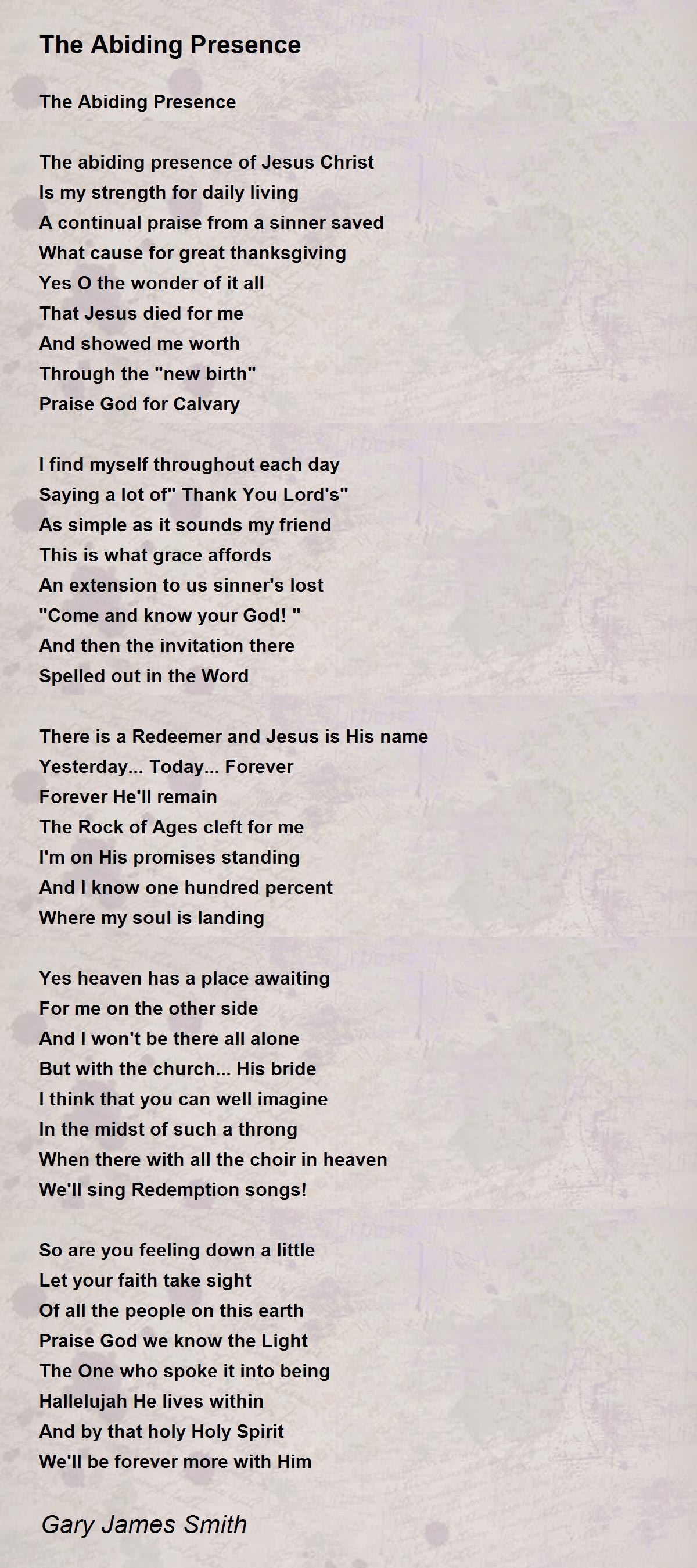 The Abiding Presence

The Abiding Presence

The abiding presence of Jesus Christ
Is my strength for daily living
A continual praise from a sinner saved
What cause for great thanksgiving
Yes O the wonder of it all
That Jesus died for me
And showed me worth
Through the "new birth"
Praise God for Calvary

I find myself throughout each day
Saying a lot of" Thank You Lord's"
As simple as it sounds my friend
This is what grace affords
An extension to us sinner's lost
"Come and know your God! "
And then the invitation there
Spelled out in the Word

There is a Redeemer and Jesus is His name
Yesterday... Today... Forever
Forever He'll remain
The Rock of Ages cleft for me
I'm on His promises standing
And I know one hundred percent
Where my soul is landing

Yes heaven has a place awaiting
For me on the other side
And I won't be there all alone
But with the church... His bride
I think that you can well imagine
In the midst of such a throng
When there with all the choir in heaven
We'll sing Redemption songs!

So are you feeling down a little
Let your faith take sight
Of all the people on this earth
Praise God we know the Light
The One who spoke it into being
Hallelujah He lives within
And by that holy Holy Spirit
We'll be forever more with Him

Gary James Smith